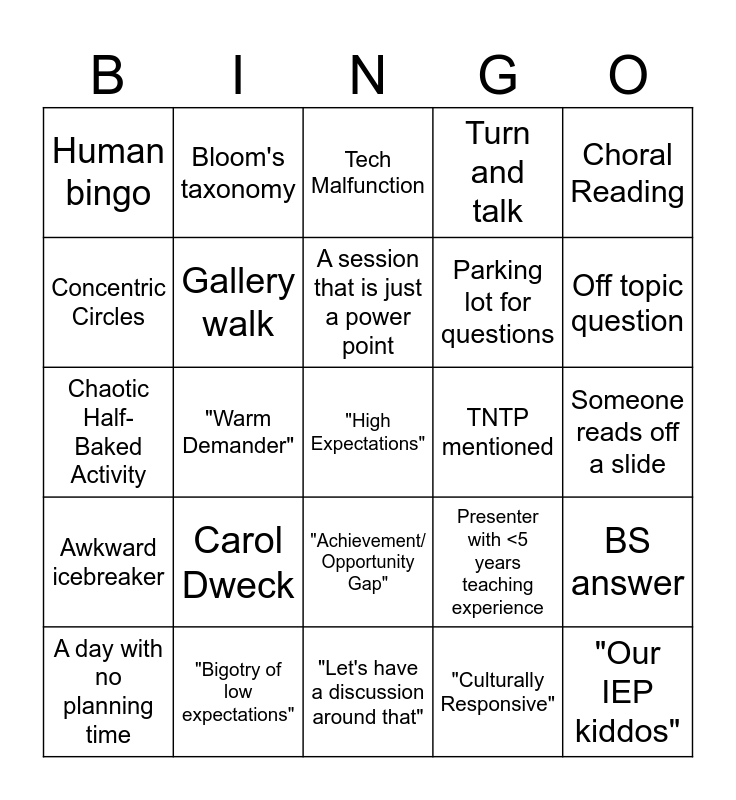 | B | I | N | G | O |
|---|---|---|---|---|
| Human bingo | Bloom's taxonomy | Tech Malfunction | Turn and talk | Choral Reading |
| Concentric Circles | Gallery walk | A session that is just a power point | Parking lot for questions | Off topic question |
| Chaotic Half-Baked Activity | "Warm Demander" | "High Expectations" | TNTP mentioned | Someone reads off a slide |
| Awkward icebreaker | Carol Dweck | "Achievement/ Opportunity Gap" | Presenter with <5 years teaching experience | BS answer |
| A day with no planning time | "Bigotry of low expectations" | "Let's have a discussion around that" | "Culturally Responsive" | "Our IEP kiddos" |